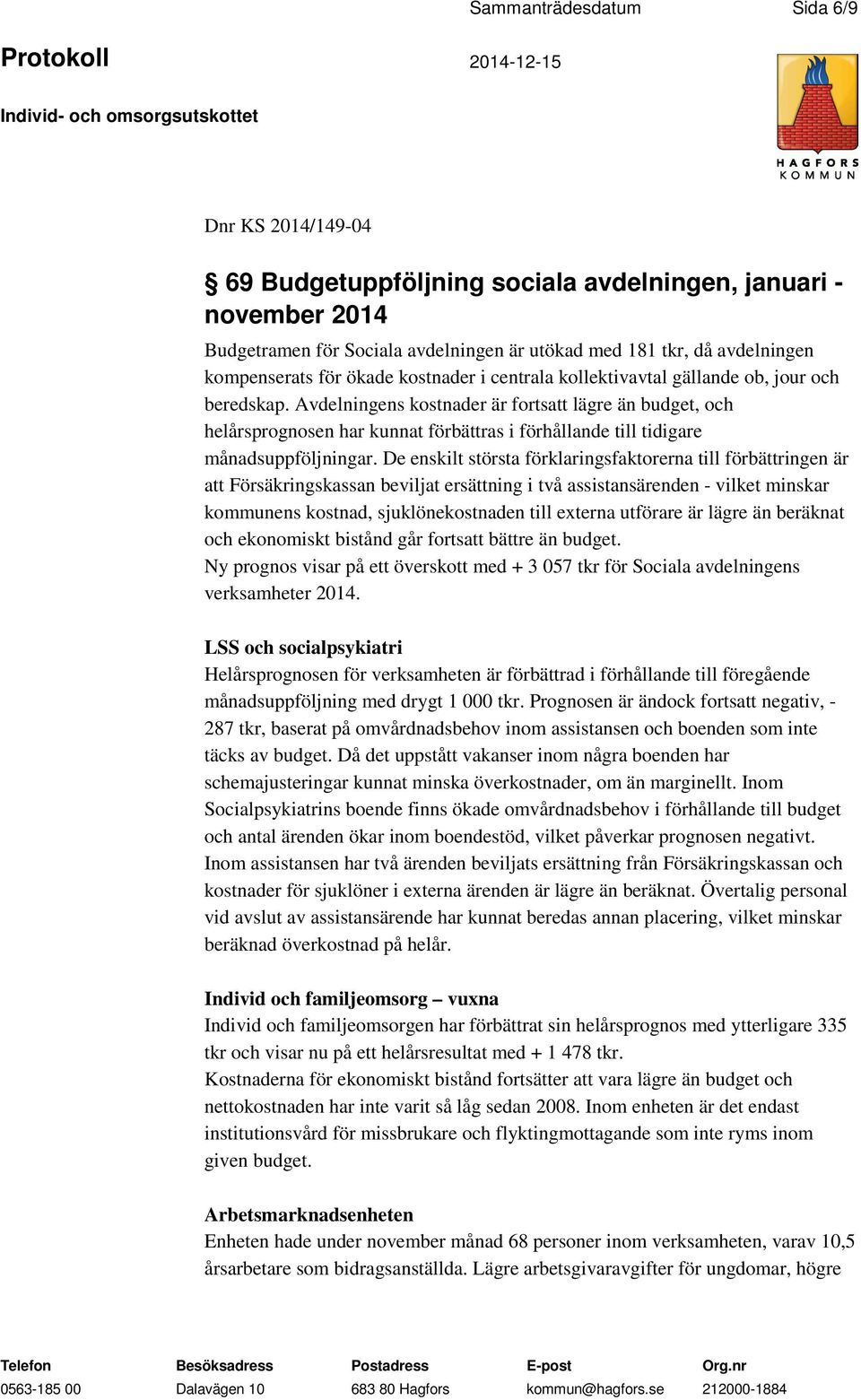 Sammanträdesdatum Sida 6/9

Protokoll 2014-12-15

Individ- och omsorgsutskottet

HAGFORS KOMMUN

Dnr KS 2014/149-04

§ 69 Budgetuppföljning sociala avdelningen, januari - november 2014

Budgetramen för Sociala avdelningen är utökad med 181 tkr, då avdelningen kompenserats för ökade kostnader i centrala kollektivavtal gällande ob, jour och beredskap. Avdelningens kostnader är fortsatt lägre än budget, och helårsprognosen har kunnat förbättras i förhållande till tidigare månadsuppföljningar. De enskilt största förklaringsfaktorerna till förbättringen är att Försäkringskassan beviljat ersättning i två assistansärenden - vilket minskar kommunens kostnad, sjuklönekostnaden till externa utförare är lägre än beräknat och ekonomiskt bistånd går fortsatt bättre än budget.
Ny prognos visar på ett överskott med + 3 057 tkr för Sociala avdelningens verksamheter 2014.

LSS och socialpsykiatri
Helårsprognosen för verksamheten är förbättrad i förhållande till föregående månadsuppföljning med drygt 1 000 tkr. Prognosen är ändock fortsatt negativ, - 287 tkr, baserat på omvårdnadsbehov inom assistansen och boenden som inte täcks av budget. Då det uppstått vakanser inom några boenden har schemajusteringar kunnat minska överkostnader, om än marginellt. Inom Socialpsykiatrins boende finns ökade omvårdnadsbehov i förhållande till budget och antal ärenden ökar inom boendestöd, vilket påverkar prognosen negativt. Inom assistansen har två ärenden beviljats ersättning från Försäkringskassan och kostnader för sjuklöner i externa ärenden är lägre än beräknat. Övertalig personal vid avslut av assistansärende har kunnat beredas annan placering, vilket minskar beräknad överkostnad på helår.

Individ och familjeomsorg – vuxna
Individ och familjeomsorgen har förbättrat sin helårsprognos med ytterligare 335 tkr och visar nu på ett helårsresultat med + 1 478 tkr.
Kostnaderna för ekonomiskt bistånd fortsätter att vara lägre än budget och nettokostnaden har inte varit så låg sedan 2008. Inom enheten är det endast institutionsvård för missbrukare och flyktingmottagande som inte ryms inom given budget.

Arbetsmarknadsenheten
Enheten hade under november månad 68 personer inom verksamheten, varav 10,5 årsarbetare som bidragsanställda. Lägre arbetsgivaravgifter för ungdomar, högre

| Telefon | Besöksadress | Postadress | E-post | Org.nr |
|---|---|---|---|---|
| 0563-185 00 | Dalavägen 10 | 683 80 Hagfors | kommun@hagfors.se | 212000-1884 |